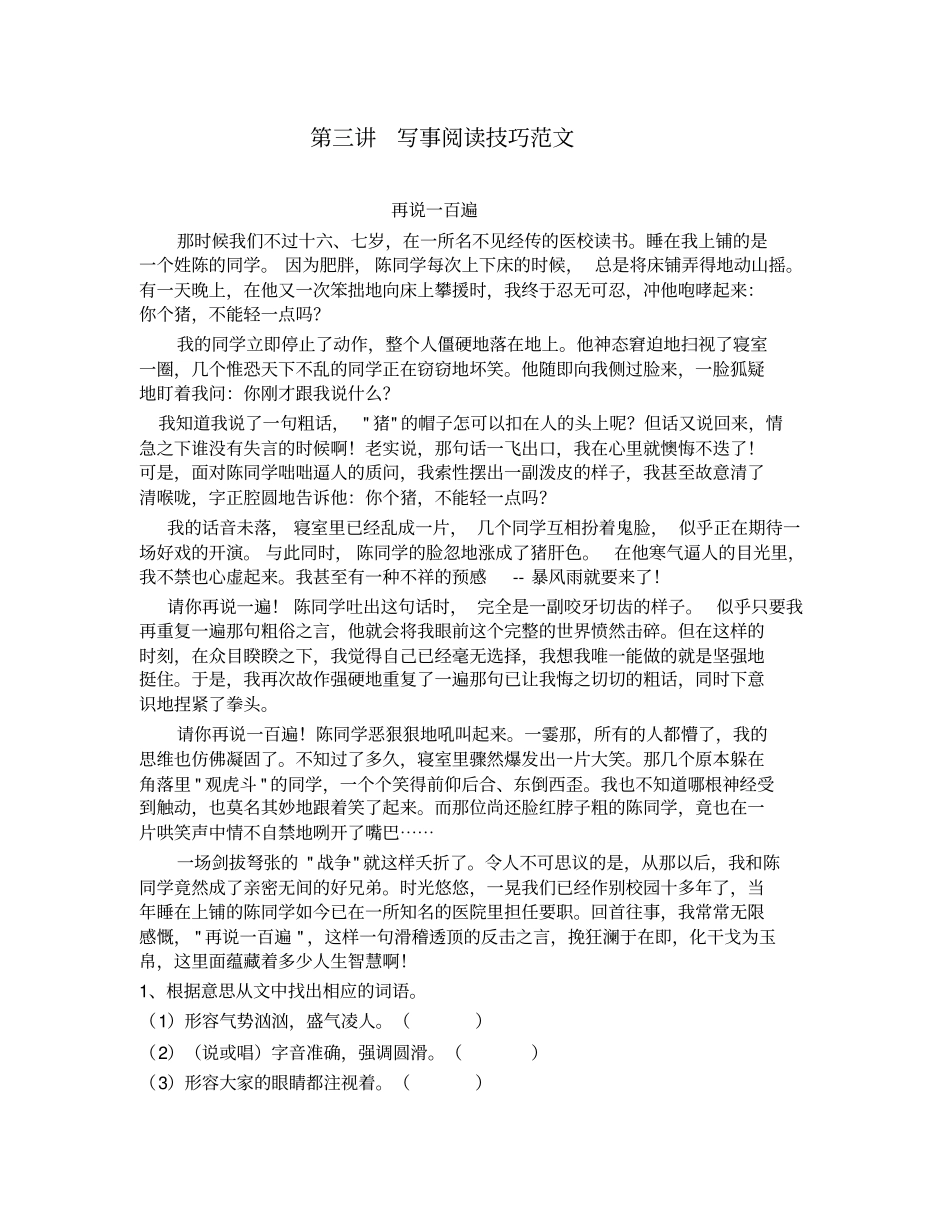 第三讲 写事阅读技巧范文

再说一百遍

那时候我们不过十六、七岁，在一所名不见经传的医校读书。睡在我上铺的是一个姓陈的同学。因为肥胖，陈同学每次上下床的时候，总是将床铺弄得地动山摇。有一天晚上，在他又一次笨拙地向床上攀援时，我终于忍无可忍，冲他咆哮起来：你个猪，不能轻一点吗？

我的同学立即停止了动作，整个人僵硬地落在地上。他神态窘迫地扫视了寝室一圈，几个惟恐天下不乱的同学正在窃窃地坏笑。他随即向我侧过脸来，一脸狐疑地盯着我问：你刚才跟我说什么？

我知道我说了一句粗话，"猪"的帽子怎可以扣在人的头上呢？但话又说回来，情急之下谁没有失言的时候啊！老实说，那句话一飞出口，我在心里就懊悔不迭了！可是，面对陈同学咄咄逼人的质问，我索性摆出一副泼皮的样子，我甚至故意清了清喉咙，字正腔圆地告诉他：你个猪，不能轻一点吗？

我的话音未落，寝室里已经乱成一片，几个同学互相扮着鬼脸，似乎正在期待一场好戏的开演。与此同时，陈同学的脸忽地涨成了猪肝色。在他寒气逼人的目光里，我不禁也心虚起来。我甚至有一种不祥的预感 -- 暴风雨就要来了！

请你再说一遍！陈同学吐出这句话时，完全是一副咬牙切齿的样子。似乎只要我再重复一遍那句粗俗之言，他就会将我眼前这个完整的世界愤然击碎。但在这样的时刻，在众目睽睽之下，我觉得自己已经毫无选择，我想我唯一能做的就是坚强地挺住。于是，我再次故作强硬地重复了一遍那句已让我悔之切切的粗话，同时下意识地捏紧了拳头。

请你再说一百遍！陈同学恶狠狠地吼叫起来。一霎那，所有的人都懵了，我的思维也仿佛凝固了。不知过了多久，寝室里骤然爆发出一片大笑。那几个原本躲在角落里"观虎斗"的同学，一个个笑得前仰后合、东倒西歪。我也不知道哪根神经受到触动，也莫名其妙地跟着笑了起来。而那位尚还脸红脖子粗的陈同学，竟也在一片哄笑声中情不自禁地咧开了嘴巴……

一场剑拔弩张的"战争"就这样夭折了。令人不可思议的是，从那以后，我和陈同学竟然成了亲密无间的好兄弟。时光悠悠，一晃我们已经作别校园十多年了，当年睡在上铺的陈同学如今已在一所知名的医院里担任要职。回首往事，我常常无限感慨，"再说一百遍"，这样一句滑稽透顶的反击之言，挽狂澜于在即，化干戈为玉帛，这里面蕴藏着多少人生智慧啊！

1、根据意思从文中找出相应的词语。

（1）形容气势汹汹，盛气凌人。（ ）

（2）（说或唱）字音准确，强调圆滑。（ ）

（3）形容大家的眼睛都注视着。（ ）